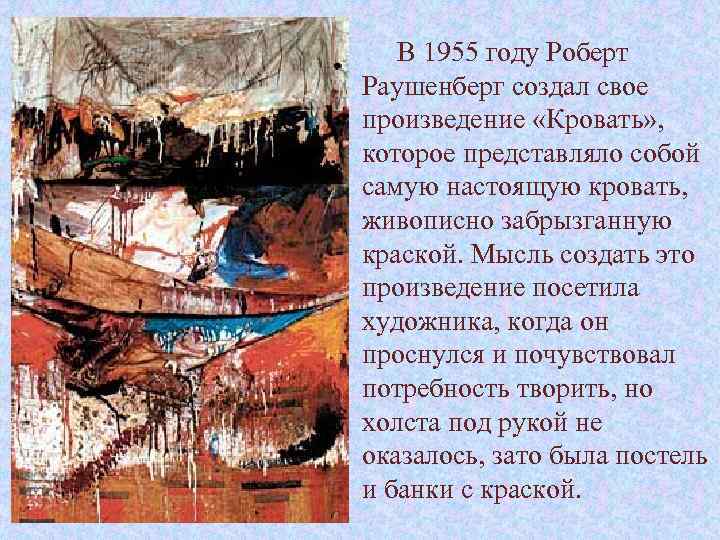 В 1955 году Роберт Раушенберг создал свое произведение «Кровать», которое представляло собой самую настоящую кровать, живописно забрызганную краской. Мысль создать это произведение посетила художника, когда он проснулся и почувствовал потребность творить, но холста под рукой не оказалось, зато была постель и банки с краской.